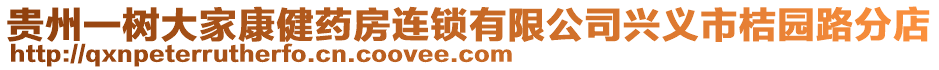 贵州一树大家康健药房连锁有限公司兴义市桔园路分店
http://qxnpeterrutherfo.cn.coovee.com